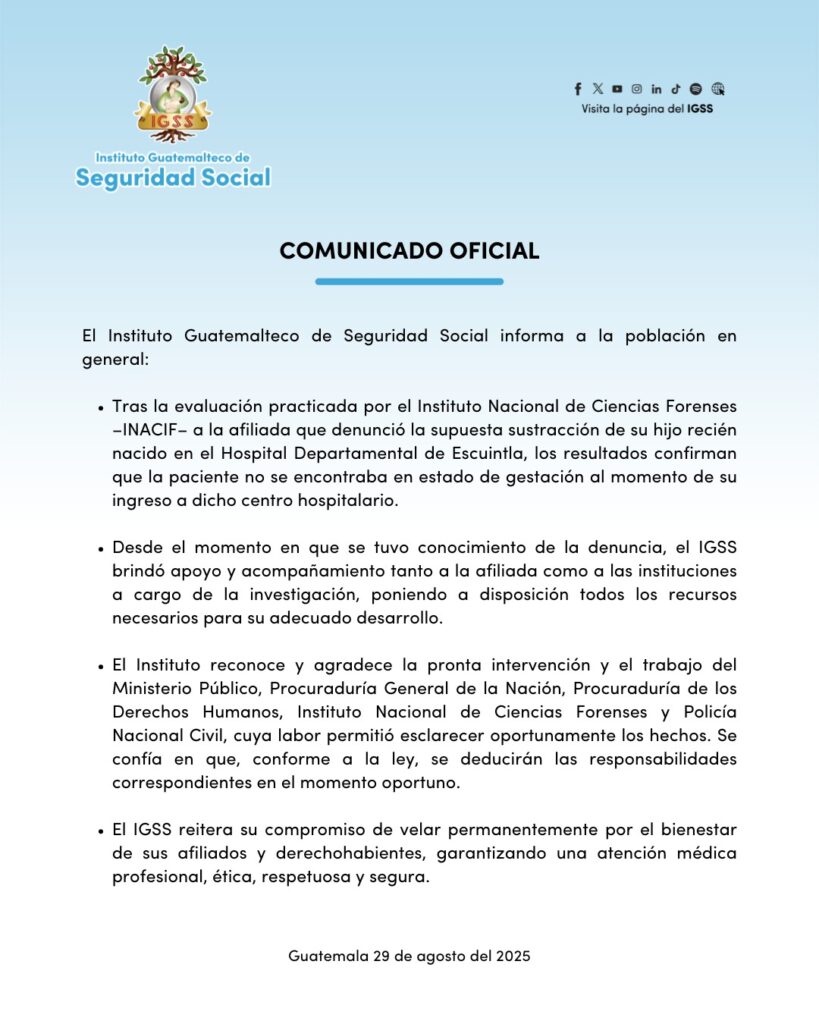 IGSS
Instituto Guatemalteco de
Seguridad Social

Visita la página del IGSS

COMUNICADO OFICIAL

El Instituto Guatemalteco de Seguridad Social informa a la población en general:

• Tras la evaluación practicada por el Instituto Nacional de Ciencias Forenses –INACIF– a la afiliada que denunció la supuesta sustracción de su hijo recién nacido en el Hospital Departamental de Escuintla, los resultados confirman que la paciente no se encontraba en estado de gestación al momento de su ingreso a dicho centro hospitalario.

• Desde el momento en que se tuvo conocimiento de la denuncia, el IGSS brindó apoyo y acompañamiento tanto a la afiliada como a las instituciones a cargo de la investigación, poniendo a disposición todos los recursos necesarios para su adecuado desarrollo.

• El Instituto reconoce y agradece la pronta intervención y el trabajo del Ministerio Público, Procuraduría General de la Nación, Procuraduría de los Derechos Humanos, Instituto Nacional de Ciencias Forenses y Policía Nacional Civil, cuya labor permitió esclarecer oportunamente los hechos. Se confía en que, conforme a la ley, se deducirán las responsabilidades correspondientes en el momento oportuno.

• El IGSS reitera su compromiso de velar permanentemente por el bienestar de sus afiliados y derechohabientes, garantizando una atención médica profesional, ética, respetuosa y segura.

Guatemala 29 de agosto del 2025